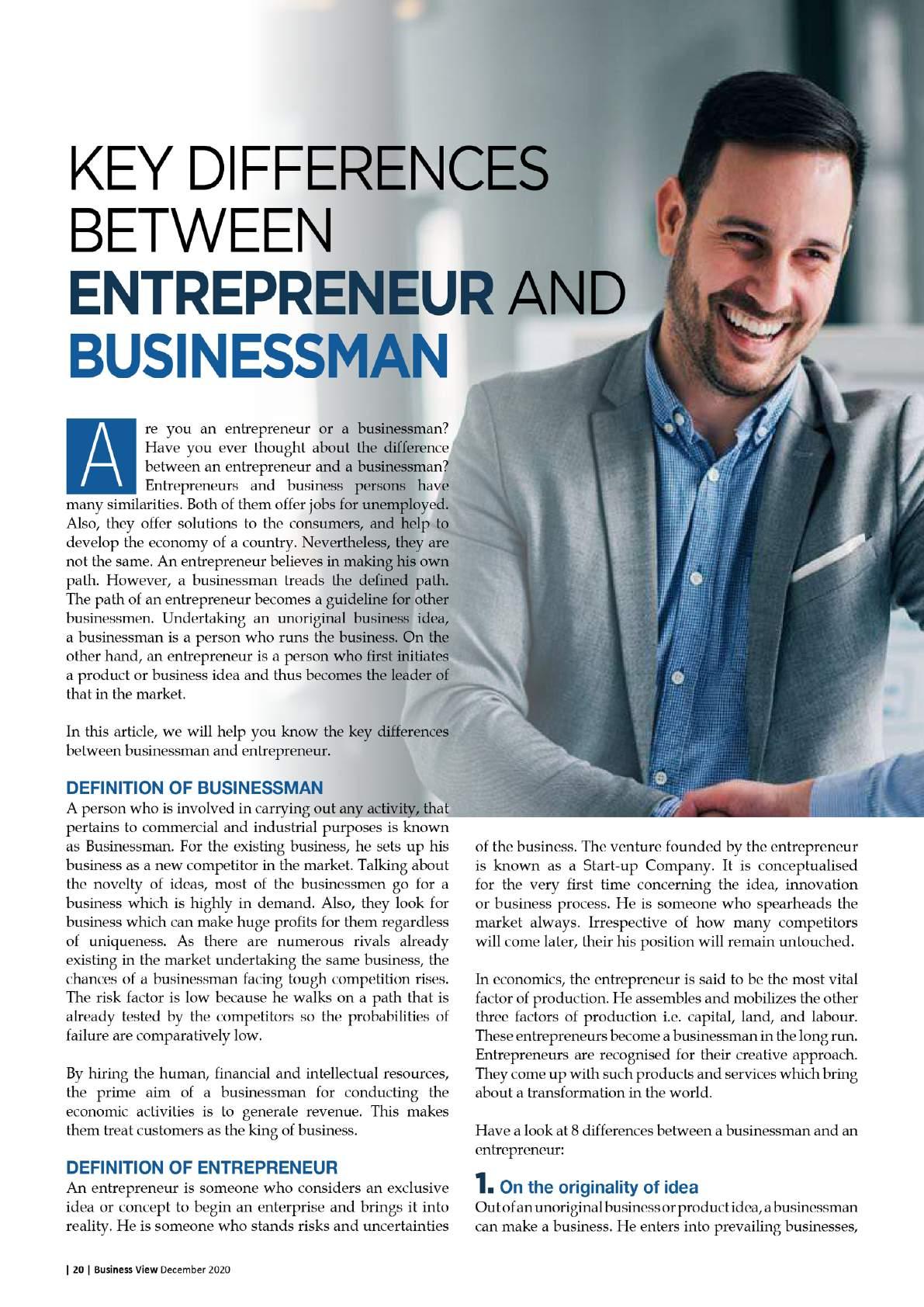 KEY DIFFERENCES BETWEEN ENTREPRENEUR AND BUSINESSMAN

Are you an entrepreneur or a businessman? Have you ever thought about the difference between an entrepreneur and a businessman? Entrepreneurs and business persons have many similarities. Both of them offer jobs for unemployed. Also, they offer solutions to the consumers, and help to develop the economy of a country. Nevertheless, they are not the same. An entrepreneur believes in making his own path. However, a businessman treads the defined path. The path of an entrepreneur becomes a guideline for other businessmen. Undertaking an unoriginal business idea, a businessman is a person who runs the business. On the other hand, an entrepreneur is a person who first initiates a product or business idea and thus becomes the leader of that in the market.

In this article, we will help you know the key differences between businessman and entrepreneur.

DEFINITION OF BUSINESSMAN

A person who is involved in carrying out any activity, that pertains to commercial and industrial purposes is known as Businessman. For the existing business, he sets up his business as a new competitor in the market. Talking about the novelty of ideas, most of the businessmen go for a business which is highly in demand. Also, they look for business which can make huge profits for them regardless of uniqueness. As there are numerous rivals already existing in the market undertaking the same business, the chances of a businessman facing tough competition rises. The risk factor is low because he walks on a path that is already tested by the competitors so the probabilities of failure are comparatively low.

By hiring the human, financial and intellectual resources, the prime aim of a businessman for conducting the economic activities is to generate revenue. This makes them treat customers as the king of business.

DEFINITION OF ENTREPRENEUR

An entrepreneur is someone who considers an exclusive idea or concept to begin an enterprise and brings it into reality. He is someone who stands risks and uncertainties of the business. The venture founded by the entrepreneur is known as a Start-up Company. It is conceptualised for the very first time concerning the idea, innovation or business process. He is someone who spearheads the market always. Irrespective of how many competitors will come later, their his position will remain untouched.

In economics, the entrepreneur is said to be the most vital factor of production. He assembles and mobilizes the other three factors of production i.e. capital, land, and labour. These entrepreneurs become a businessman in the long run. Entrepreneurs are recognised for their creative approach. They come up with such products and services which bring about a transformation in the world.

Have a look at 8 differences between a businessman and an entrepreneur:

1. On the originality of idea

Out of an unoriginal business or product idea, a businessman can make a business. He enters into prevailing businesses,

| 20 | Business View December 2020